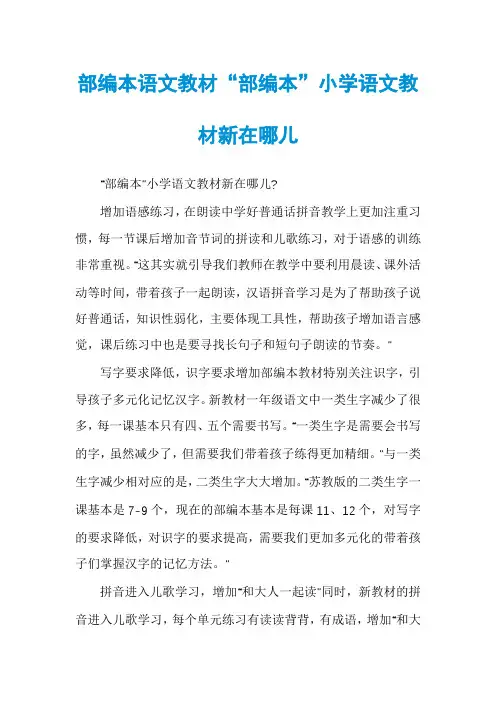 部编本语文教材“部编本”小学语文教材新在哪儿

"部编本"小学语文教材新在哪儿?

增加语感练习，在朗读中学好普通话拼音教学上更加注重习惯，每一节课后增加音节词的拼读和儿歌练习，对于语感的训练非常重视。"这其实就引导我们教师在教学中要利用晨读、课外活动等时间，带着孩子一起朗读，汉语拼音学习是为了帮助孩子说好普通话，知识性弱化，主要体现工具性，帮助孩子增加语言感觉，课后练习中也是要寻找长句子和短句子朗读的节奏。"

写字要求降低，识字要求增加部编本教材特别关注识字，引导孩子多元化记忆汉字。新教材一年级语文中一类生字减少了很多，每一课基本只有四、五个需要书写。"一类生字是需要会书写的字，虽然减少了，但需要我们带着孩子练得更加精细。"与一类生字减少相对应的是，二类生字大大增加。"苏教版的二类生字一课基本是 7-9 个，现在的部编本基本是每课 11、12 个，对写字的要求降低，对识字的要求提高，需要我们更加多元化的带着孩子们掌握汉字的记忆方法。"

拼音进入儿歌学习，增加"和大人一起读"同时，新教材的拼音进入儿歌学习，每个单元练习有读读背背，有成语，增加"和大